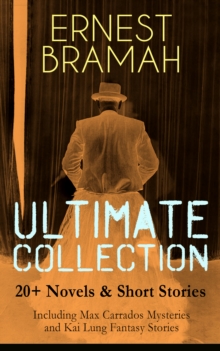 ERNEST BRAMAH

ULTIMATE COLLECTION

20+ Novels & Short Stories

Including Max Carrados Mysteries and Kai Lung Fantasy Stories